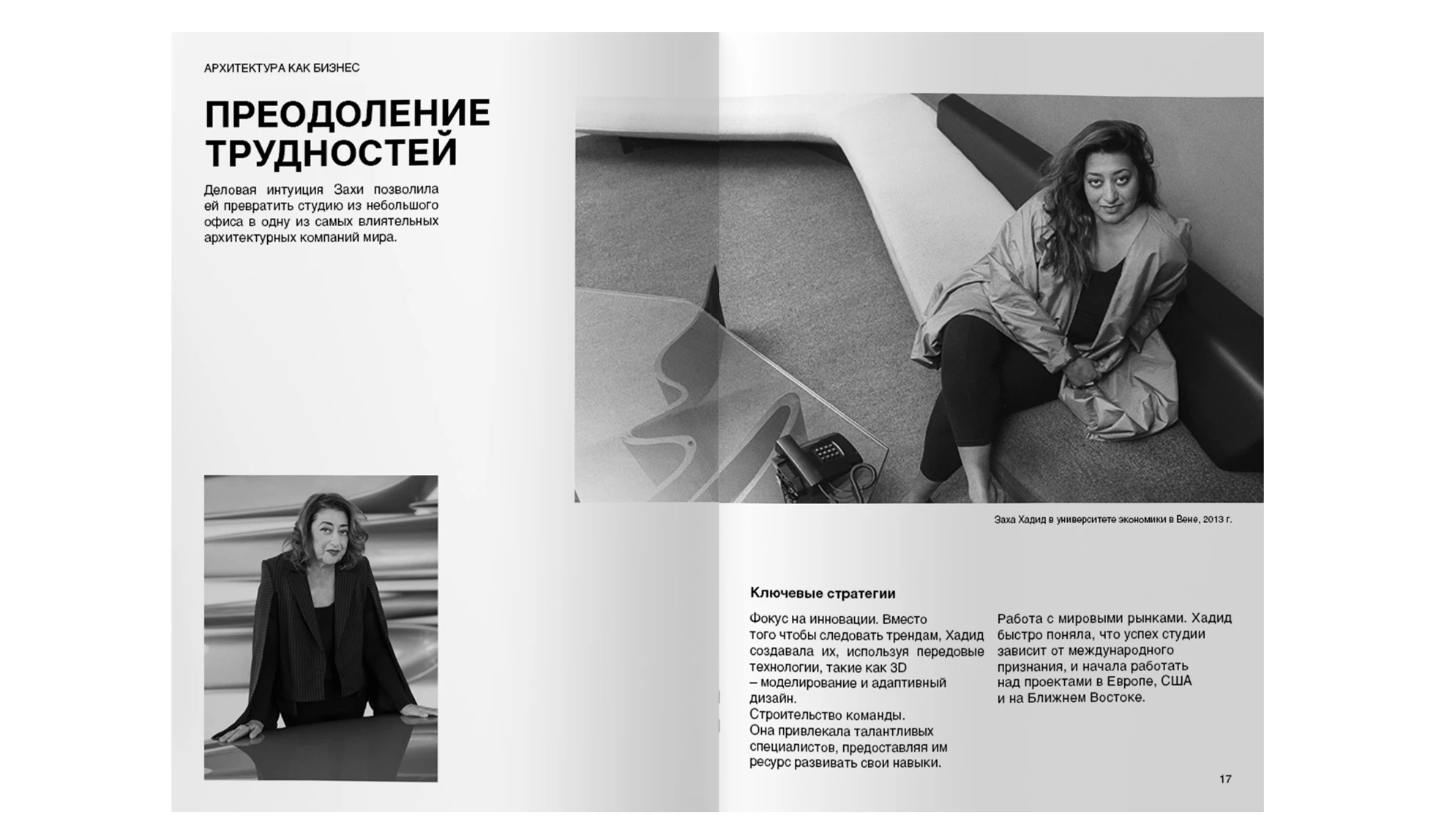 АРХИТЕКТУРА КАК БИЗНЕС

ПРЕОДОЛЕНИЕ ТРУДНОСТЕЙ

Деловая интуиция Захи позволила ей превратить студию из небольшого офиса в одну из самых влиятельных архитектурных компаний мира.

Заха Хадид в университете экономики в Вене, 2013 г.

Ключевые стратегии

Фокус на инновации. Вместо того чтобы следовать трендам, Хадид создавала их, используя передовые технологии, такие как 3D – моделирование и адаптивный дизайн.
Строительство команды.
Она привлекала талантливых специалистов, предоставляя им ресурс развивать свои навыки.

Работа с мировыми рынками. Хадид быстро поняла, что успех студии зависит от международного признания, и начала работать над проектами в Европе, США и на Ближнем Востоке.

17